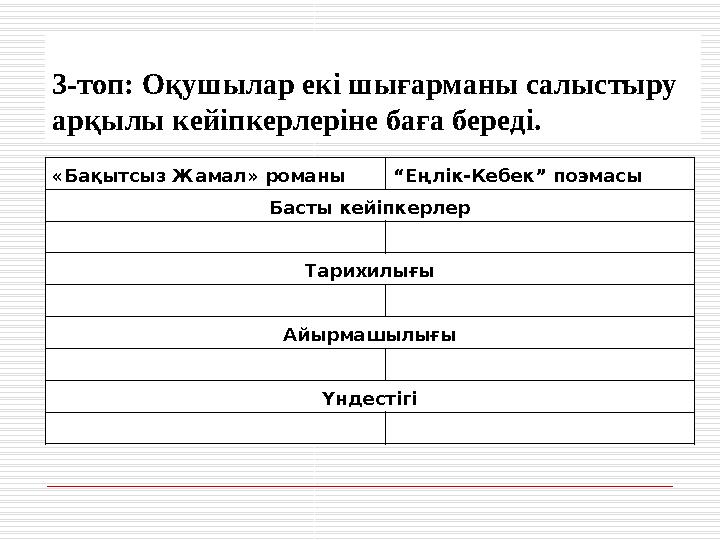 3-топ: Оқушылар екі шығарманы салыстыру арқылы кейіпкерлеріне баға береді.

| «Бақытсыз Жамал» романы | “Еңлік-Кебек” поэмасы |
|---|---|
| Басты кейіпкерлер | |
| | |
| Тарихилығы | |
| | |
| Айырмашылығы | |
| | |
| Үндестігі | |
| | |